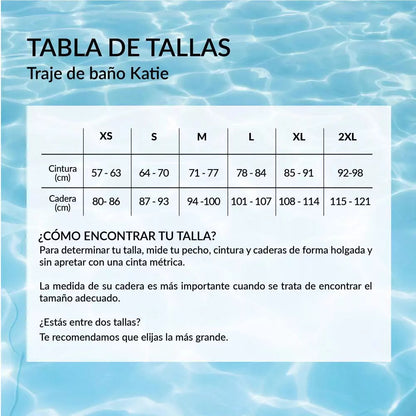 TABLA DE TALLAS
Traje de baño Katie

| | XS | S | M | L | XL | 2XL |
|---|---|---|---|---|---|---|
| Cintura (cm) | 57 - 63 | 64 - 70 | 71 - 77 | 78 - 84 | 85 - 91 | 92-98 |
| Cadera (cm) | 80- 86 | 87 - 93 | 94 -100 | 101 - 107 | 108 - 114 | 115 - 121 |

¿CÓMO ENCONTRAR TU TALLA?
Para determinar tu talla, mide tu pecho, cintura y caderas de forma holgada y sin apretar con una cinta métrica.

La medida de su cadera es más importante cuando se trata de encontrar el tamaño adecuado.

¿Estás entre dos tallas?
Te recomendamos que elijas la más grande.